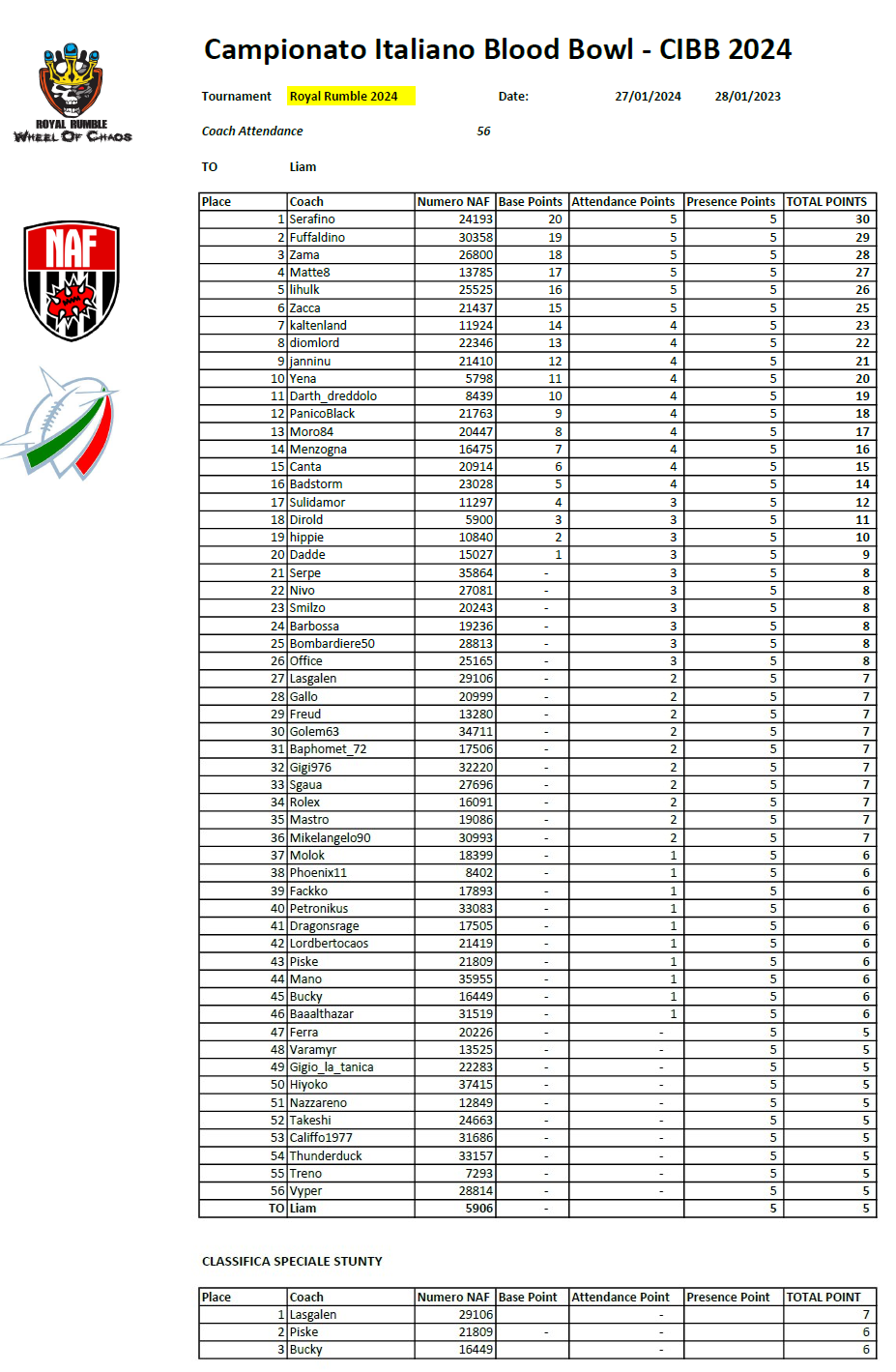 ROYAL RUMBLE
WHEEL OF CHAOS

NAF

Campionato Italiano Blood Bowl - CIBB 2024

Tournament Royal Rumble 2024 Date: 27/01/2024 28/01/2023

Coach Attendance 56

TO Liam

| Place | Coach | Numero NAF | Base Points | Attendance Points | Presence Points | TOTAL POINTS |
|---|---|---|---|---|---|---|
| 1 | Serafino | 24193 | 20 | 5 | 5 | 30 |
| 2 | Fuffaldino | 30358 | 19 | 5 | 5 | 29 |
| 3 | Zama | 26800 | 18 | 5 | 5 | 28 |
| 4 | Matte8 | 13785 | 17 | 5 | 5 | 27 |
| 5 | lihulk | 25525 | 16 | 5 | 5 | 26 |
| 6 | Zacca | 21437 | 15 | 5 | 5 | 25 |
| 7 | kaltenland | 11924 | 14 | 4 | 5 | 23 |
| 8 | diomlord | 22346 | 13 | 4 | 5 | 22 |
| 9 | janninu | 21410 | 12 | 4 | 5 | 21 |
| 10 | Yena | 5798 | 11 | 4 | 5 | 20 |
| 11 | Darth_dreddolo | 8439 | 10 | 4 | 5 | 19 |
| 12 | PanicoBlack | 21763 | 9 | 4 | 5 | 18 |
| 13 | Moro84 | 20447 | 8 | 4 | 5 | 17 |
| 14 | Menzogna | 16475 | 7 | 4 | 5 | 16 |
| 15 | Canta | 20914 | 6 | 4 | 5 | 15 |
| 16 | Badstorm | 23028 | 5 | 4 | 5 | 14 |
| 17 | Sulidamor | 11297 | 4 | 3 | 5 | 12 |
| 18 | Dirold | 5900 | 3 | 3 | 5 | 11 |
| 19 | hippie | 10840 | 2 | 3 | 5 | 10 |
| 20 | Dadde | 15027 | 1 | 3 | 5 | 9 |
| 21 | Serpe | 35864 | - | 3 | 5 | 8 |
| 22 | Nivo | 27081 | - | 3 | 5 | 8 |
| 23 | Smilzo | 20243 | - | 3 | 5 | 8 |
| 24 | Barbossa | 19236 | - | 3 | 5 | 8 |
| 25 | Bombardiere50 | 28813 | - | 3 | 5 | 8 |
| 26 | Office | 25165 | - | 3 | 5 | 8 |
| 27 | Lasgalen | 29106 | - | 2 | 5 | 7 |
| 28 | Gallo | 20999 | - | 2 | 5 | 7 |
| 29 | Freud | 13280 | - | 2 | 5 | 7 |
| 30 | Golem63 | 34711 | - | 2 | 5 | 7 |
| 31 | Baphomet_72 | 17506 | - | 2 | 5 | 7 |
| 32 | Gigi976 | 32220 | - | 2 | 5 | 7 |
| 33 | Sgaua | 27696 | - | 2 | 5 | 7 |
| 34 | Rolex | 16091 | - | 2 | 5 | 7 |
| 35 | Mastro | 19086 | - | 2 | 5 | 7 |
| 36 | Mikelangelo90 | 30993 | - | 2 | 5 | 7 |
| 37 | Molok | 18399 | - | 1 | 5 | 6 |
| 38 | Phoenix11 | 8402 | - | 1 | 5 | 6 |
| 39 | Fackko | 17893 | - | 1 | 5 | 6 |
| 40 | Petronikus | 33083 | - | 1 | 5 | 6 |
| 41 | Dragonsrage | 17505 | - | 1 | 5 | 6 |
| 42 | Lordbertocaos | 21419 | - | 1 | 5 | 6 |
| 43 | Piske | 21809 | - | 1 | 5 | 6 |
| 44 | Mano | 35955 | - | 1 | 5 | 6 |
| 45 | Bucky | 16449 | - | 1 | 5 | 6 |
| 46 | Baaalthazar | 31519 | - | 1 | 5 | 6 |
| 47 | Ferra | 20226 | - | - | 5 | 5 |
| 48 | Varamyr | 13525 | - | - | 5 | 5 |
| 49 | Gigio_la_tanica | 22283 | - | - | 5 | 5 |
| 50 | Hiyoko | 37415 | - | - | 5 | 5 |
| 51 | Nazzareno | 12849 | - | - | 5 | 5 |
| 52 | Takeshi | 24663 | - | - | 5 | 5 |
| 53 | Califfo1977 | 31686 | - | - | 5 | 5 |
| 54 | Thunderduck | 33157 | - | - | 5 | 5 |
| 55 | Treno | 7293 | - | - | 5 | 5 |
| 56 | Vyper | 28814 | - | - | 5 | 5 |
| TO | Liam | 5906 | - | | 5 | 5 |

CLASSIFICA SPECIALE STUNTY

| Place | Coach | Numero NAF | Base Point | Attendance Point | Presence Point | TOTAL POINT |
|---|---|---|---|---|---|---|
| 1 | Lasgalen | 29106 | | - | | 7 |
| 2 | Piske | 21809 | - | - | | 6 |
| 3 | Bucky | 16449 | | - | | 6 |